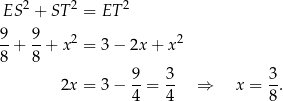 $ES^2 + ST^2 = ET^2$

$\frac{9}{8} + \frac{9}{8} + x^2 = 3 - 2x + x^2$

$2x = 3 - \frac{9}{4} = \frac{3}{4} \quad \Rightarrow \quad x = \frac{3}{8}.$